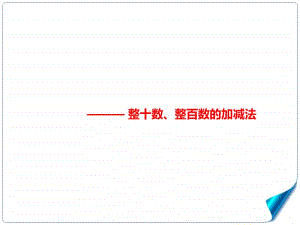 ——— 整十数、整百数的加减法